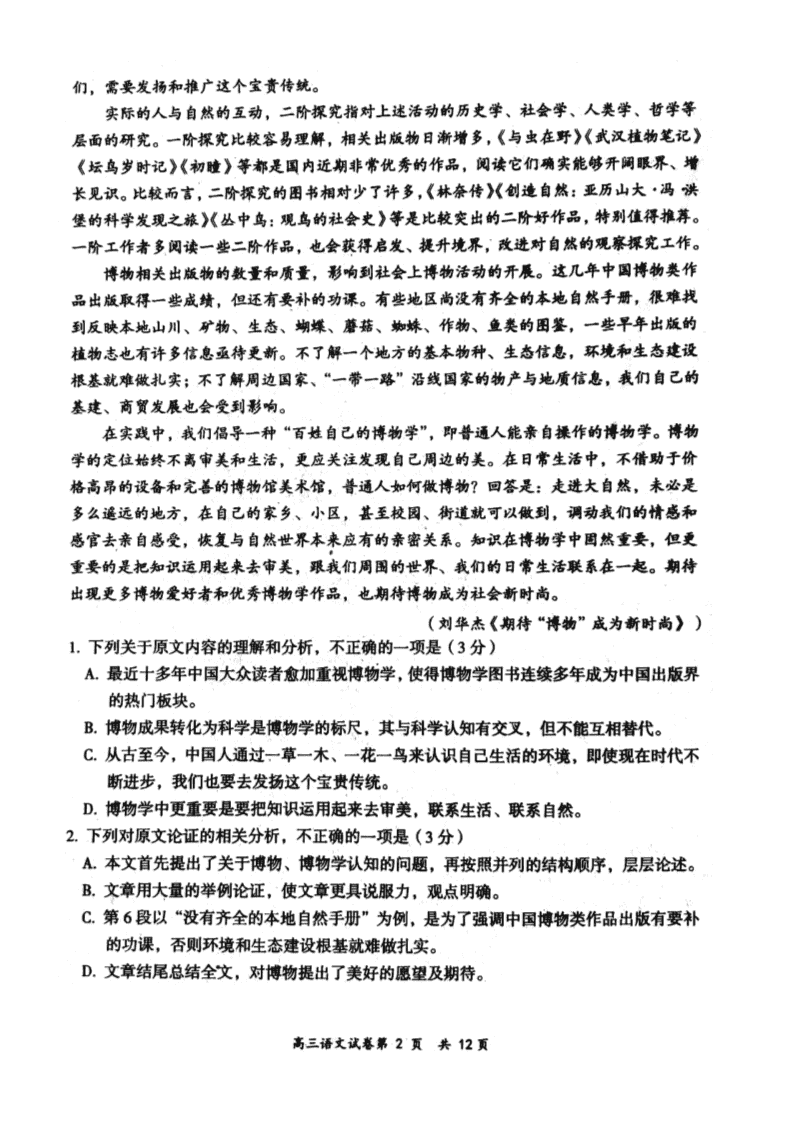 们，需要发扬和推广这个宝贵传统。

实际的人与自然的互动，二阶探究指对上述活动的历史学、社会学、人类学、哲学等层面的研究。一阶探究比较容易理解，相关出版物日渐增多，《与虫在野》《武汉植物笔记》《坛鸟岁时记》《初瞳》等都是国内近期非常优秀的作品，阅读它们确实能够开阔眼界、增长见识。比较而言，二阶探究的图书相对少了许多，《林奈传》《创造自然：亚历山大·冯·洪堡的科学发现之旅》《丛中鸟：观鸟的社会史》等是比较突出的二阶好作品，特别值得推荐。一阶工作者多阅读一些二阶作品，也会获得启发、提升境界，改进对自然的观察探究工作。

博物相关出版物的数量和质量，影响到社会上博物活动的开展。这几年中国博物类作品出版取得一些成绩，但还有要补的功课。有些地区尚没有齐全的本地自然手册，很难找到反映本地山川、矿物、生态、蝴蝶、蘑菇、蜘蛛、作物、鱼类的图鉴，一些早年出版的植物志也有许多信息亟待更新。不了解一个地方的基本物种、生态信息，环境和生态建设根基就难做扎实；不了解周边国家、“一带一路”沿线国家的物产与地质信息，我们自己的基建、商贸发展也会受到影响。

在实践中，我们倡导一种“百姓自己的博物学”，即普通人能亲自操作的博物学。博物学的定位始终不离审美和生活，更应关注发现自己周边的美。在日常生活中，不借助于价格高昂的设备和完善的博物馆美术馆，普通人如何做博物？回答是：走进大自然，未必是多么遥远的地方，在自己的家乡、小区，甚至校园、街道就可以做到，调动我们的情感和感官去亲自感受，恢复与自然世界本来应有的亲密关系。知识在博物学中固然重要，但更重要的是把知识运用起来去审美，跟我们周围的世界、我们的日常生活联系在一起。期待出现更多博物爱好者和优秀博物学作品，也期待博物成为社会新时尚。

（刘华杰《期待“博物”成为新时尚》）

1. 下列关于原文内容的理解和分析，不正确的一项是（3分）

A. 最近十多年中国大众读者愈加重视博物学，使得博物学图书连续多年成为中国出版界的热门板块。

B. 博物成果转化为科学是博物学的标尺，其与科学认知有交叉，但不能互相替代。

C. 从古至今，中国人通过一草一木、一花一鸟来认识自己生活的环境，即使现在时代不断进步，我们也要去发扬这个宝贵传统。

D. 博物学中更重要是要把知识运用起来去审美，联系生活、联系自然。

2. 下列对原文论证的相关分析，不正确的一项是（3分）

A. 本文首先提出了关于博物、博物学认知的问题，再按照并列的结构顺序，层层论述。

B. 文章用大量的举例论证，使文章更具说服力，观点明确。

C. 第6段以“没有齐全的本地自然手册”为例，是为了强调中国博物类作品出版有要补的功课，否则环境和生态建设根基就难做扎实。

D. 文章结尾总结全文，对博物提出了美好的愿望及期待。

高三语文试卷第 2 页 共 12 页